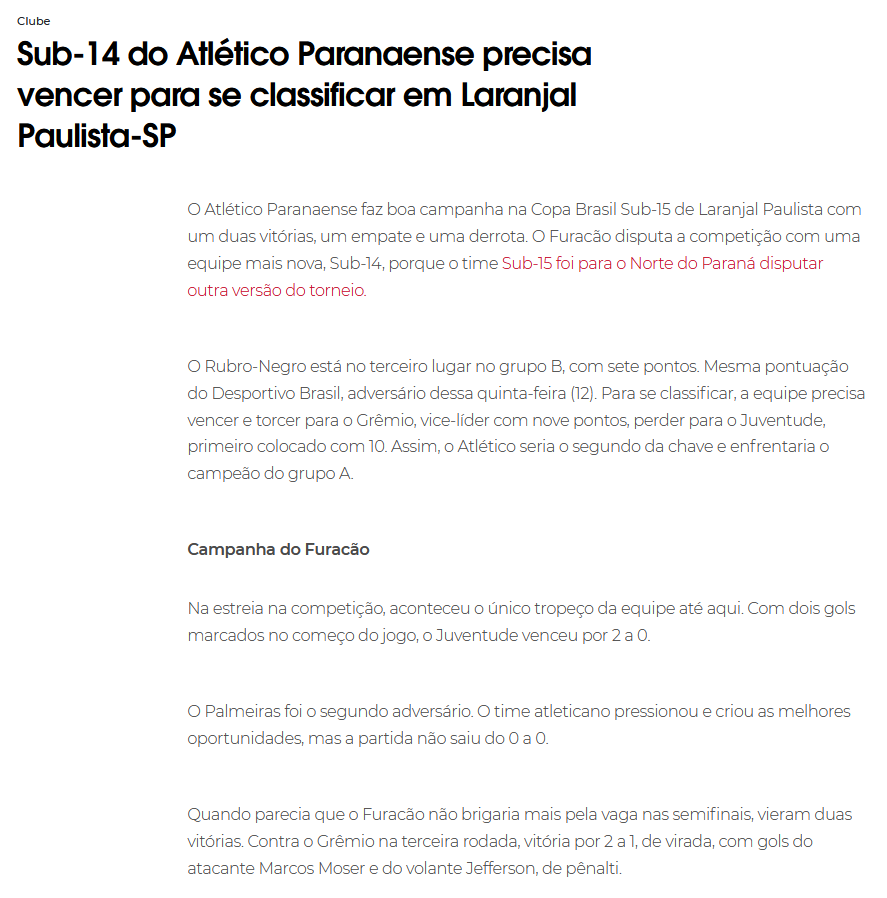 Clube

Sub-14 do Atlético Paranaense precisa vencer para se classificar em Laranjal Paulista-SP

O Atlético Paranaense faz boa campanha na Copa Brasil Sub-15 de Laranjal Paulista com um duas vitórias, um empate e uma derrota. O Furacão disputa a competição com uma equipe mais nova, Sub-14, porque o time Sub-15 foi para o Norte do Paraná disputar outra versão do torneio.

O Rubro-Negro está no terceiro lugar no grupo B, com sete pontos. Mesma pontuação do Desportivo Brasil, adversário dessa quinta-feira (12). Para se classificar, a equipe precisa vencer e torcer para o Grêmio, vice-líder com nove pontos, perder para o Juventude, primeiro colocado com 10. Assim, o Atlético seria o segundo da chave e enfrentaria o campeão do grupo A.

Campanha do Furacão

Na estreia na competição, aconteceu o único tropeço da equipe até aqui. Com dois gols marcados no começo do jogo, o Juventude venceu por 2 a 0.

O Palmeiras foi o segundo adversário. O time atleticano pressionou e criou as melhores oportunidades, mas a partida não saiu do 0 a 0.

Quando parecia que o Furacão não brigaria mais pela vaga nas semifinais, vieram duas vitórias. Contra o Grêmio na terceira rodada, vitória por 2 a 1, de virada, com gols do atacante Marcos Moser e do volante Jefferson, de pênalti.